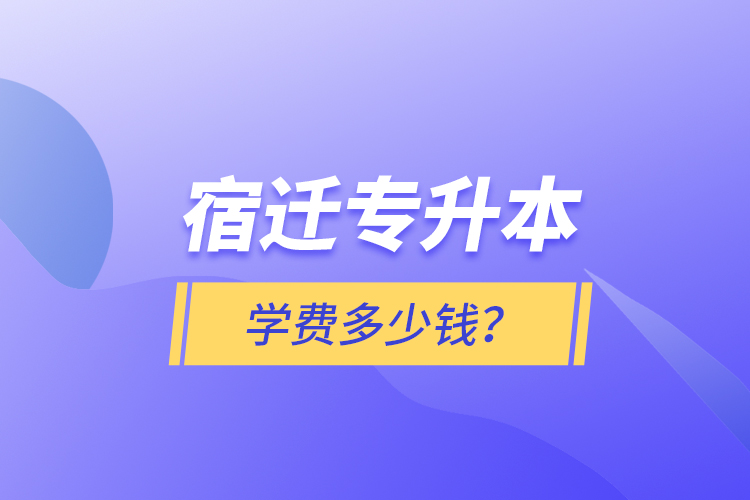 宿迁专升本

学费多少钱?